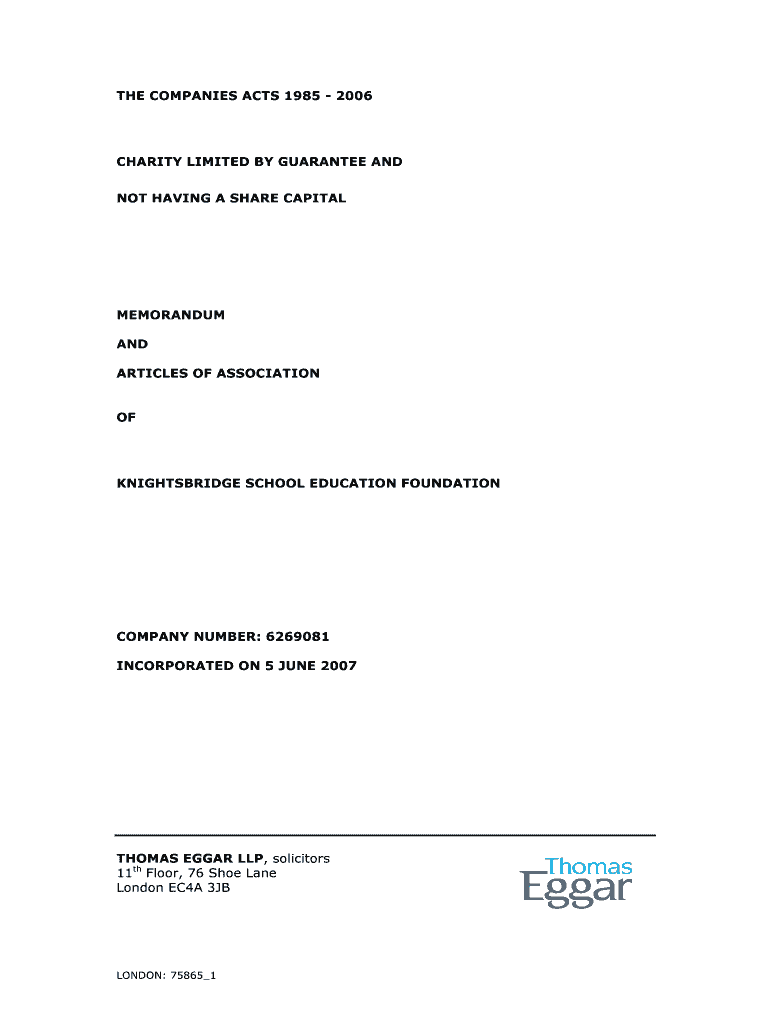 THE COMPANIES ACTS 1985 - 2006

CHARITY LIMITED BY GUARANTEE AND

NOT HAVING A SHARE CAPITAL

MEMORANDUM

AND

ARTICLES OF ASSOCIATION

OF

KNIGHTSBRIDGE SCHOOL EDUCATION FOUNDATION

COMPANY NUMBER: 6269081

INCORPORATED ON 5 JUNE 2007

THOMAS EGGAR LLP, solicitors
11$^{th}$ Floor, 76 Shoe Lane
London EC4A 3JB

Thomas
Eggar

LONDON: 75865_1